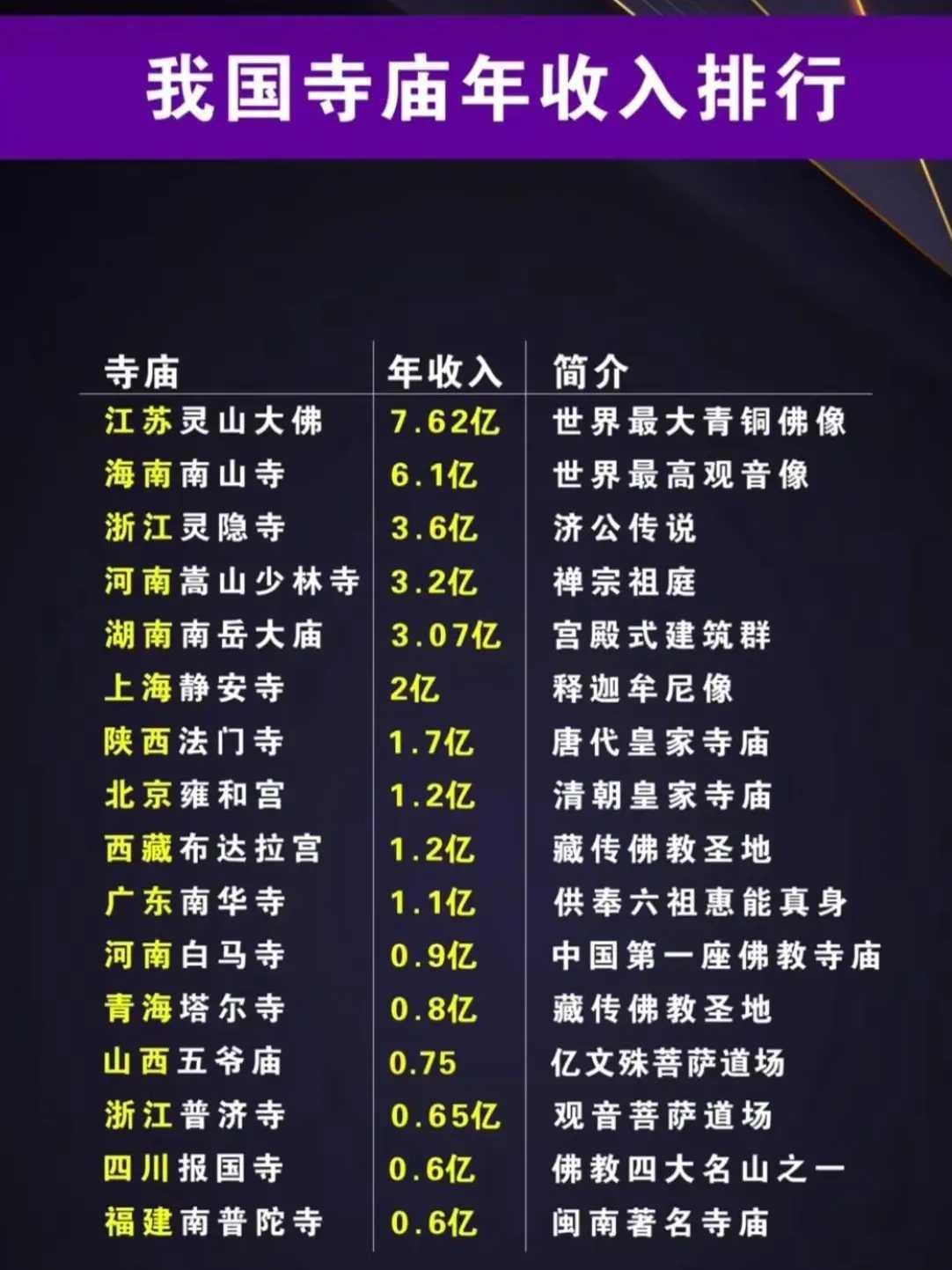 我国寺庙年收入排行

| 寺庙 | 年收入 | 简介 |
|---|---|---|
| 江苏灵山大佛 | 7.62亿 | 世界最大青铜佛像 |
| 海南南山寺 | 6.1亿 | 世界最高观音像 |
| 浙江灵隐寺 | 3.6亿 | 济公传说 |
| 河南嵩山少林寺 | 3.2亿 | 禅宗祖庭 |
| 湖南南岳大庙 | 3.07亿 | 宫殿式建筑群 |
| 上海静安寺 | 2亿 | 释迦牟尼像 |
| 陕西法门寺 | 1.7亿 | 唐代皇家寺庙 |
| 北京雍和宫 | 1.2亿 | 清朝皇家寺庙 |
| 西藏布达拉宫 | 1.2亿 | 藏传佛教圣地 |
| 广东南华寺 | 1.1亿 | 供奉六祖惠能真身 |
| 河南白马寺 | 0.9亿 | 中国第一座佛教寺庙 |
| 青海塔尔寺 | 0.8亿 | 藏传佛教圣地 |
| 山西五爷庙 | 0.75 | 亿文殊菩萨道场 |
| 浙江普济寺 | 0.65亿 | 观音菩萨道场 |
| 四川报国寺 | 0.6亿 | 佛教四大名山之一 |
| 福建南普陀寺 | 0.6亿 | 闽南著名寺庙 |